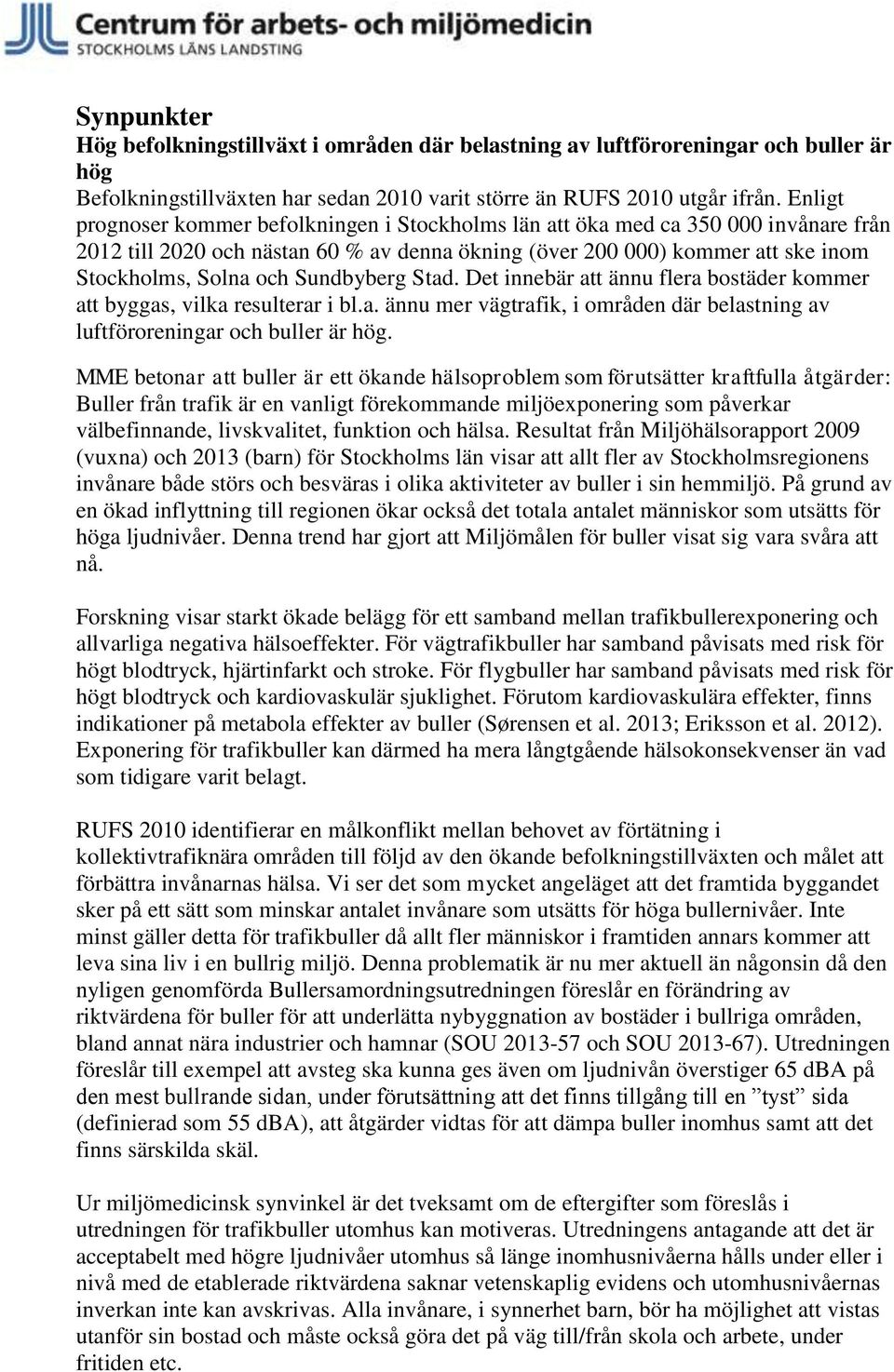 Centrum för arbets- och miljömedicin
STOCKHOLMS LÄNS LANDSTING

Synpunkter
Hög befolkningstillväxt i områden där belastning av luftföroreningar och buller är hög
Befolkningstillväxten har sedan 2010 varit större än RUFS 2010 utgår ifrån. Enligt prognoser kommer befolkningen i Stockholms län att öka med ca 350 000 invånare från 2012 till 2020 och nästan 60 % av denna ökning (över 200 000) kommer att ske inom Stockholms, Solna och Sundbyberg Stad. Det innebär att ännu flera bostäder kommer att byggas, vilka resulterar i bl.a. ännu mer vägtrafik, i områden där belastning av luftföroreningar och buller är hög.

MME betonar att buller är ett ökande hälsoproblem som förutsätter kraftfulla åtgärder: Buller från trafik är en vanligt förekommande miljöexponering som påverkar välbefinnande, livskvalitet, funktion och hälsa. Resultat från Miljöhälsorapport 2009 (vuxna) och 2013 (barn) för Stockholms län visar att allt fler av Stockholmsregionens invånare både störs och besväras i olika aktiviteter av buller i sin hemmiljö. På grund av en ökad inflyttning till regionen ökar också det totala antalet människor som utsätts för höga ljudnivåer. Denna trend har gjort att Miljömålen för buller visat sig vara svåra att nå.

Forskning visar starkt ökade belägg för ett samband mellan trafikbullerexponering och allvarliga negativa hälsoeffekter. För vägtrafikbuller har samband påvisats med risk för högt blodtryck, hjärtinfarkt och stroke. För flygbuller har samband påvisats med risk för högt blodtryck och kardiovaskulär sjuklighet. Förutom kardiovaskulära effekter, finns indikationer på metabola effekter av buller (Sørensen et al. 2013; Eriksson et al. 2012). Exponering för trafikbuller kan därmed ha mera långtgående hälsokonsekvenser än vad som tidigare varit belagt.

RUFS 2010 identifierar en målkonflikt mellan behovet av förtätning i kollektivtrafiknära områden till följd av den ökande befolkningstillväxten och målet att förbättra invånarnas hälsa. Vi ser det som mycket angeläget att det framtida byggandet sker på ett sätt som minskar antalet invånare som utsätts för höga bullernivåer. Inte minst gäller detta för trafikbuller då allt fler människor i framtiden annars kommer att leva sina liv i en bullrig miljö. Denna problematik är nu mer aktuell än någonsin då den nyligen genomförda Bullersamordningsutredningen föreslår en förändring av riktvärdena för buller för att underlätta nybyggnation av bostäder i bullriga områden, bland annat nära industrier och hamnar (SOU 2013-57 och SOU 2013-67). Utredningen föreslår till exempel att avsteg ska kunna ges även om ljudnivån överstiger 65 dBA på den mest bullrande sidan, under förutsättning att det finns tillgång till en ”tyst” sida (definierad som 55 dBA), att åtgärder vidtas för att dämpa buller inomhus samt att det finns särskilda skäl.

Ur miljömedicinsk synvinkel är det tveksamt om de eftergifter som föreslås i utredningen för trafikbuller utomhus kan motiveras. Utredningens antagande att det är acceptabelt med högre ljudnivåer utomhus så länge inomhusnivåerna hålls under eller i nivå med de etablerade riktvärdena saknar vetenskaplig evidens och utomhusnivåernas inverkan inte kan avskrivas. Alla invånare, i synnerhet barn, bör ha möjlighet att vistas utanför sin bostad och måste också göra det på väg till/från skola och arbete, under fritiden etc.